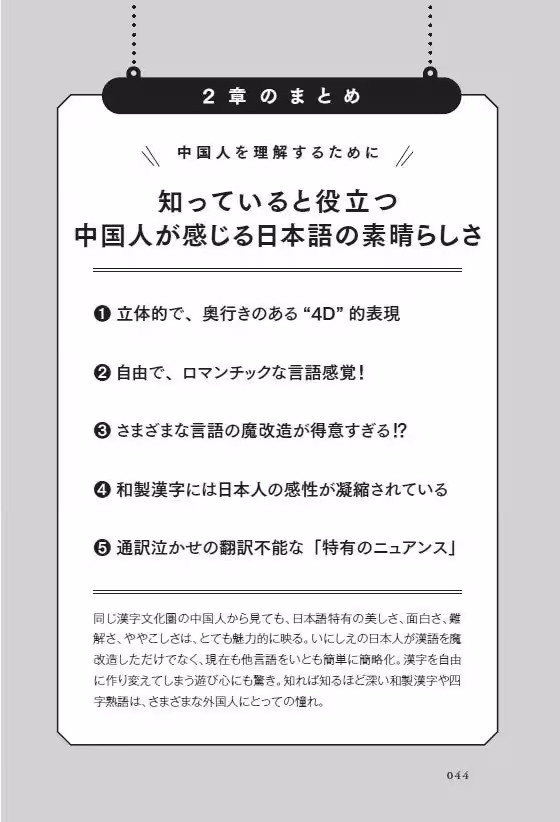 2章のまとめ

中国人を理解するために

知っていると役立つ
中国人が感じる日本語の素晴らしさ

❶ 立体的で、奥行きのある“4D”的表現

❷ 自由で、ロマンチックな言語感覚!

❸ さまざまな言語の魔改造が得意すぎる!?

❹ 和製漢字には日本人の感性が凝縮されている

❺ 通訳泣かせの翻訳不能な「特有のニュアンス」

同じ漢字文化圏の中国人から見ても、日本語特有の美しさ、面白さ、難解さ、ややこしさは、とても魅力的に映る。いにしえの日本人が漢語を魔改造しただけでなく、現在も他言語をいとも簡単に簡略化。漢字を自由に作り変えてしまう遊び心にも驚き。知れば知るほど深い和製漢字や四字熟語は、さまざまな外国人にとっての憧れ。

044